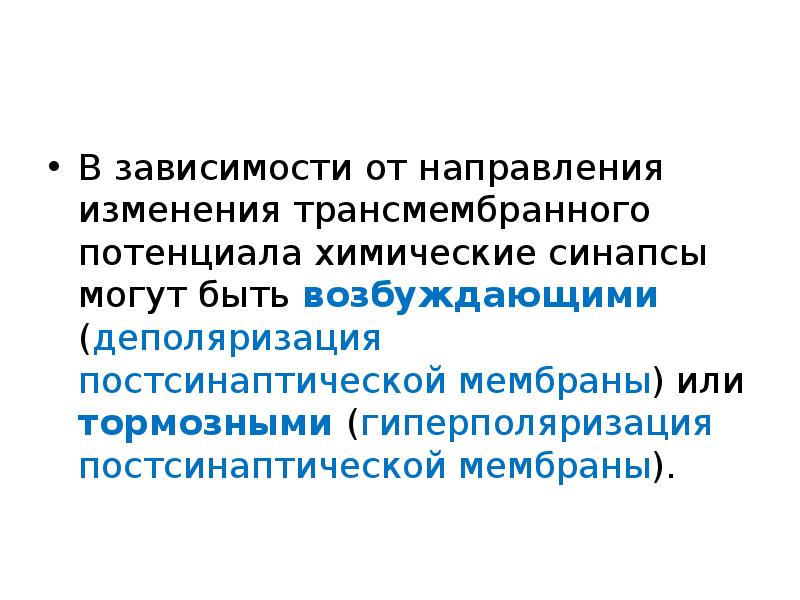 • В зависимости от направления изменения трансмембранного потенциала химические синапсы могут быть возбуждающими (деполяризация постсинаптической мембраны) или тормозными (гиперполяризация постсинаптической мембраны).